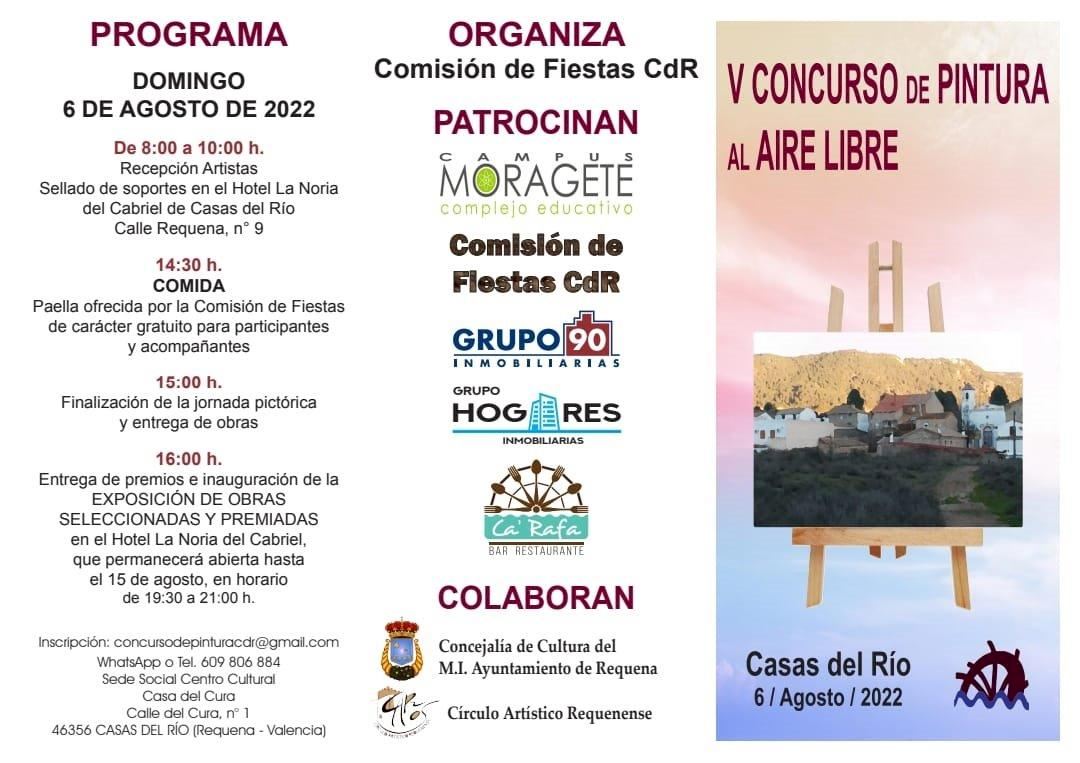 PROGRAMA

DOMINGO
6 DE AGOSTO DE 2022

De 8:00 a 10:00 h.
Recepción Artistas
Sellado de soportes en el Hotel La Noria del Cabriel de Casas del Río
Calle Requena, n° 9

14:30 h.
COMIDA
Paella ofrecida por la Comisión de Fiestas de carácter gratuito para participantes y acompañantes

15:00 h.
Finalización de la jornada pictórica y entrega de obras

16:00 h.
Entrega de premios e inauguración de la EXPOSICIÓN DE OBRAS SELECCIONADAS Y PREMIADAS en el Hotel La Noria del Cabriel, que permanecerá abierta hasta el 15 de agosto, en horario de 19:30 a 21:00 h.

Inscripción: concursodepinturacdr@gmail.com
WhatsApp o Tel. 609 806 884
Sede Social Centro Cultural
Casa del Cura
Calle del Cura, n° 1
46356 CASAS DEL RÍO (Requena - Valencia)

ORGANIZA
Comisión de Fiestas CdR

PATROCINAN
CAMPUS MORAGETE complejo educativo
Comisión de Fiestas CdR
GRUPO 90 INMOBILIARIAS
GRUPO HOGARES INMOBILIARIAS
Ca' Rafa BAR RESTAURANTE

COLABORAN
Concejalía de Cultura del M.I. Ayuntamiento de Requena
Círculo Artístico Requenense

V CONCURSO DE PINTURA AL AIRE LIBRE

Casas del Río
6 / Agosto / 2022